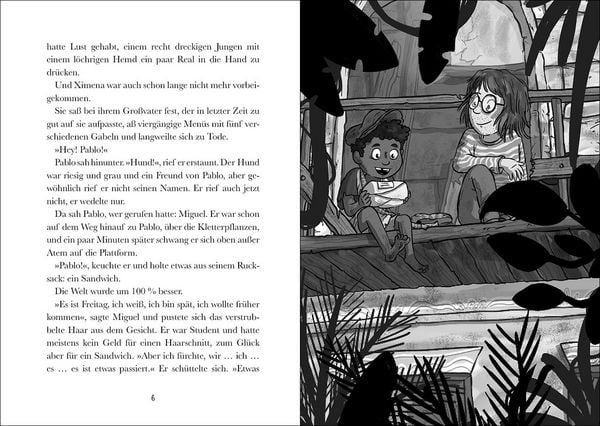 hatte Lust gehabt, einem recht dreckigen Jungen mit einem löchrigen Hemd ein paar Real in die Hand zu drücken.

Und Ximena war auch schon lange nicht mehr vorbeigekommen.

Sie saß bei ihrem Großvater fest, der in letzter Zeit zu gut auf sie aufpasste, aß viergängige Menüs mit fünf verschiedenen Gabeln und langweilte sich zu Tode.

»Hey! Pablo!«

Pablo sah hinunter. »Hund!«, rief er erstaunt. Der Hund war riesig und grau und ein Freund von Pablo, aber gewöhnlich rief er nicht seinen Namen. Er rief auch jetzt nicht, er wedelte nur.

Da sah Pablo, wer gerufen hatte: Miguel. Er war schon auf dem Weg hinauf zu Pablo, über die Kletterpflanzen, und ein paar Minuten später schwang er sich oben außer Atem auf die Plattform.

»Pablo!«, keuchte er und holte etwas aus seinem Rucksack: ein Sandwich.

Die Welt wurde um 100 % besser.

»Es ist Freitag, ich weiß, ich bin spät, ich wollte früher kommen«, sagte Miguel und pustete sich das verstrubbelte Haar aus dem Gesicht. Er war Student und hatte meistens kein Geld für einen Haarschnitt, zum Glück aber für ein Sandwich. »Aber ich fürchte, wir … ich … es … es ist etwas passiert.« Er schüttelte sich. »Etwas

6